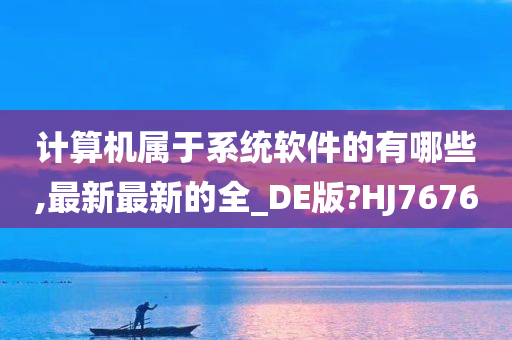 计算机属于系统软件的有哪些,最新最新的全_DE版?HJ7676